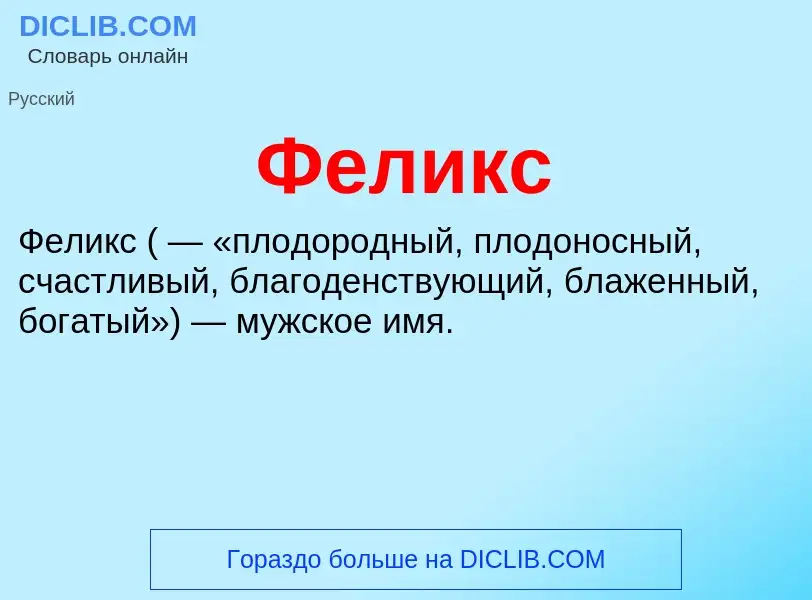 DICLIB.COM
Словарь онлайн

Русский

Феликс

Феликс ( — «плодородный, плодоносный, счастливый, благоденствующий, блаженный, богатый») — мужское имя.

Гораздо больше на DICLIB.COM